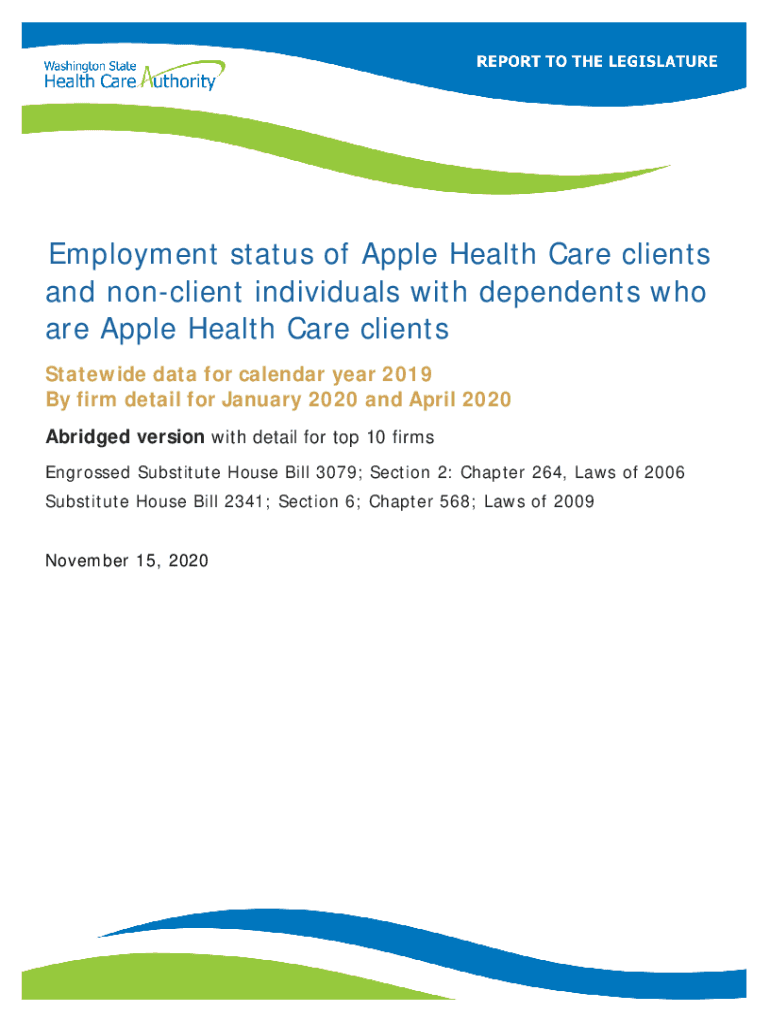 Washington State
Health Care Authority

REPORT TO THE LEGISLATURE

Employment status of Apple Health Care clients and non-client individuals with dependents who are Apple Health Care clients

Statewide data for calendar year 2019
By firm detail for January 2020 and April 2020

Abridged version with detail for top 10 firms

Engrossed Substitute House Bill 3079; Section 2: Chapter 264, Laws of 2006

Substitute House Bill 2341; Section 6; Chapter 568; Laws of 2009

November 15, 2020